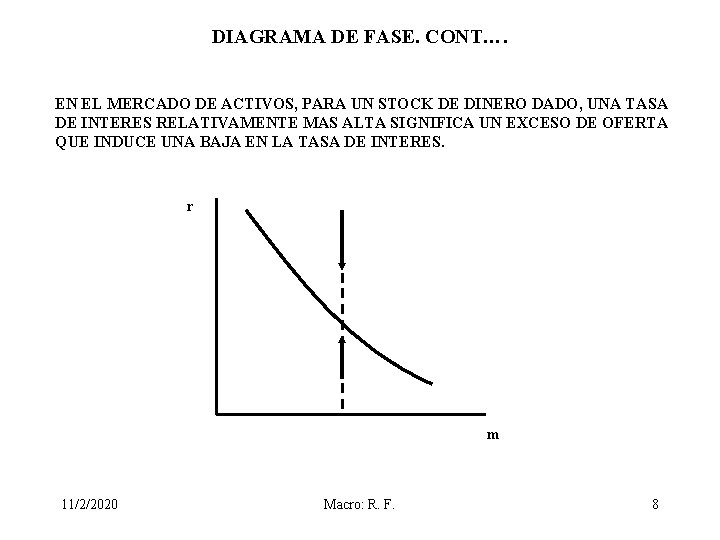 DIAGRAMA DE FASE. CONT….

EN EL MERCADO DE ACTIVOS, PARA UN STOCK DE DINERO DADO, UNA TASA DE INTERES RELATIVAMENTE MAS ALTA SIGNIFICA UN EXCESO DE OFERTA QUE INDUCE UNA BAJA EN LA TASA DE INTERES.

r

m

11/2/2020

Macro: R. F.

8